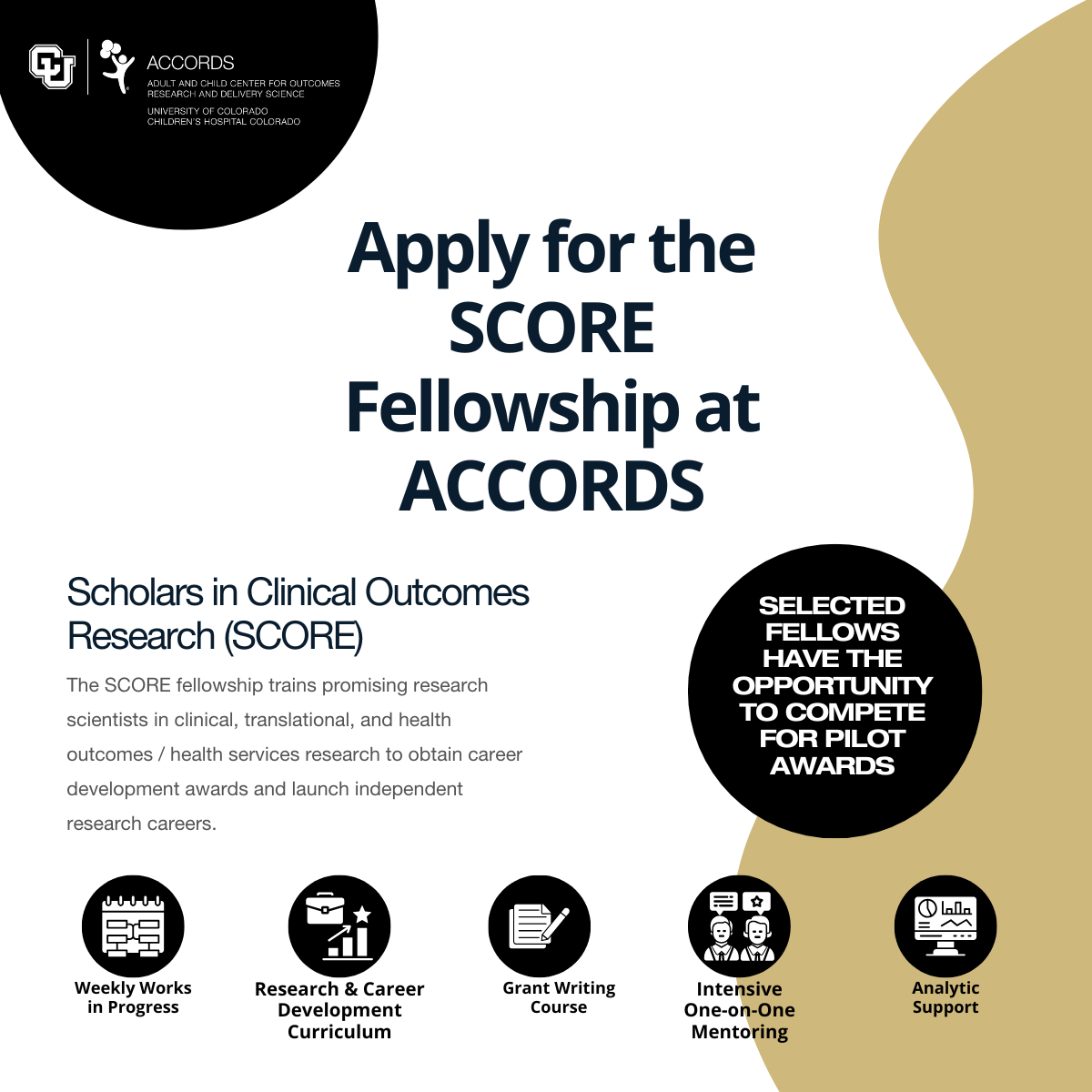 ACCORDS
ADULT AND CHILD CENTER FOR OUTCOMES RESEARCH AND DELIVERY SCIENCE
UNIVERSITY OF COLORADO
CHILDREN'S HOSPITAL COLORADO

Apply for the SCORE Fellowship at ACCORDS

Scholars in Clinical Outcomes Research (SCORE)

The SCORE fellowship trains promising research scientists in clinical, translational, and health outcomes / health services research to obtain career development awards and launch independent research careers.

SELECTED FELLOWS HAVE THE OPPORTUNITY TO COMPETE FOR PILOT AWARDS

Weekly Works in Progress

Research & Career Development Curriculum

Grant Writing Course

Intensive One-on-One Mentoring

Analytic Support